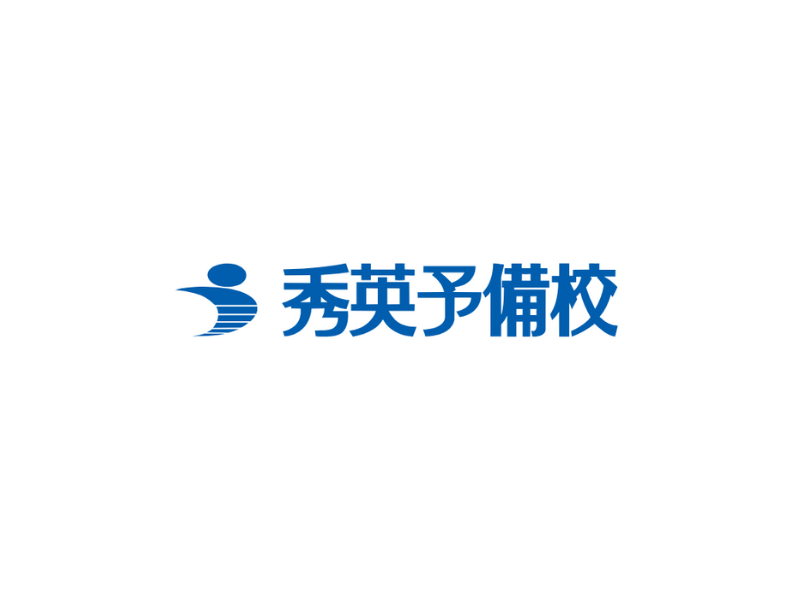 秀英予備校